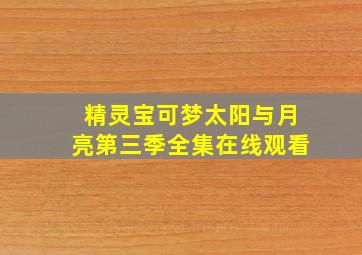 精灵宝可梦太阳与月亮第三季全集在线观看